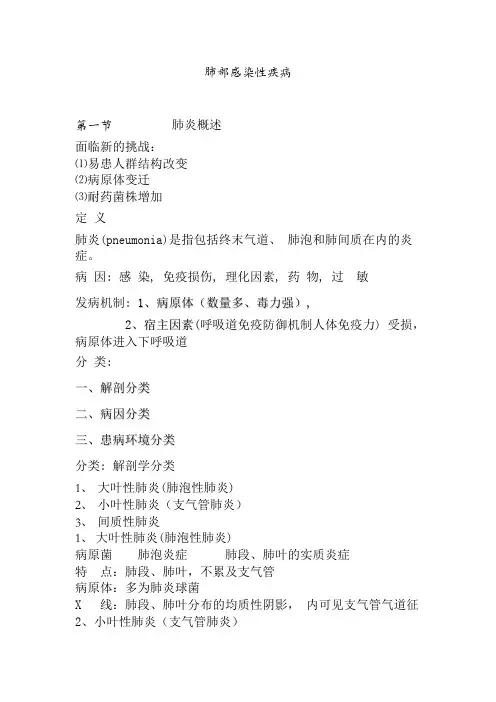 肺部感染性疾病

第一节　　肺炎概述

面临新的挑战：
⑴易患人群结构改变
⑵病原体变迁
⑶耐药菌株增加

定 义

肺炎(pneumonia)是指包括终末气道、 肺泡和肺间质在内的炎症。

病 因：感 染，免疫损伤，理化因素，药 物，过　敏

发病机制：1、病原体（数量多、毒力强），

2、宿主因素(呼吸道免疫防御机制人体免疫力) 受损，病原体进入下呼吸道

分 类：

一、解剖分类

二、病因分类

三、患病环境分类

分类：解剖学分类

1、 大叶性肺炎(肺泡性肺炎)
2、 小叶性肺炎（支气管肺炎）
3、 间质性肺炎
1、 大叶性肺炎(肺泡性肺炎)
病原菌　　肺泡炎症　　肺段、肺叶的实质炎症
特　点：肺段、肺叶，不累及支气管
病原体：多为肺炎球菌
X　　线：肺段、肺叶分布的均质性阴影， 内可见支气管气道征
2、小叶性肺炎（支气管肺炎）